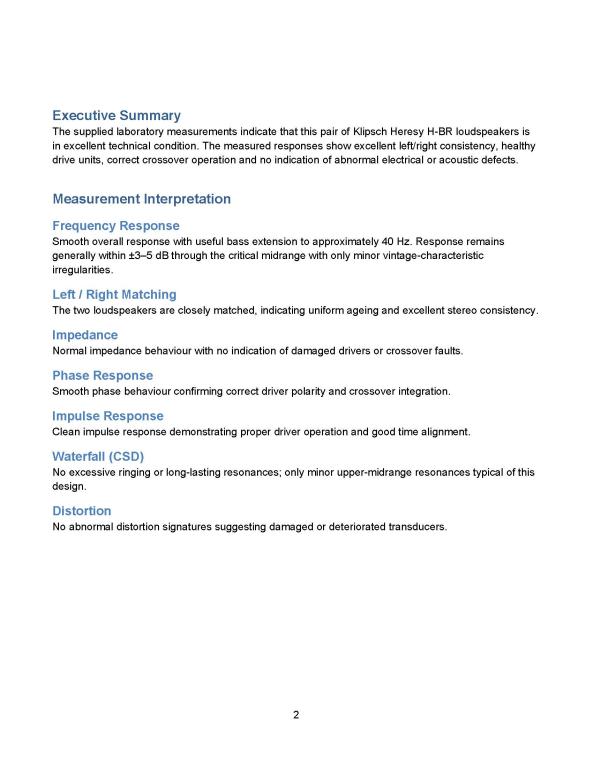 Executive Summary

The supplied laboratory measurements indicate that this pair of Klipsch Heresy H-BR loudspeakers is in excellent technical condition. The measured responses show excellent left/right consistency, healthy drive units, correct crossover operation and no indication of abnormal electrical or acoustic defects.

Measurement Interpretation

Frequency Response

Smooth overall response with useful bass extension to approximately 40 Hz. Response remains generally within ±3–5 dB through the critical midrange with only minor vintage-characteristic irregularities.

Left / Right Matching

The two loudspeakers are closely matched, indicating uniform ageing and excellent stereo consistency.

Impedance

Normal impedance behaviour with no indication of damaged drivers or crossover faults.

Phase Response

Smooth phase behaviour confirming correct driver polarity and crossover integration.

Impulse Response

Clean impulse response demonstrating proper driver operation and good time alignment.

Waterfall (CSD)

No excessive ringing or long-lasting resonances; only minor upper-midrange resonances typical of this design.

Distortion

No abnormal distortion signatures suggesting damaged or deteriorated transducers.

2